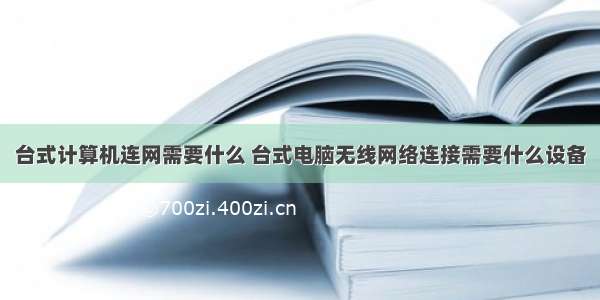 台式计算机连网需要什么 台式电脑无线网络连接需要什么设备

700zi.400zi.cn